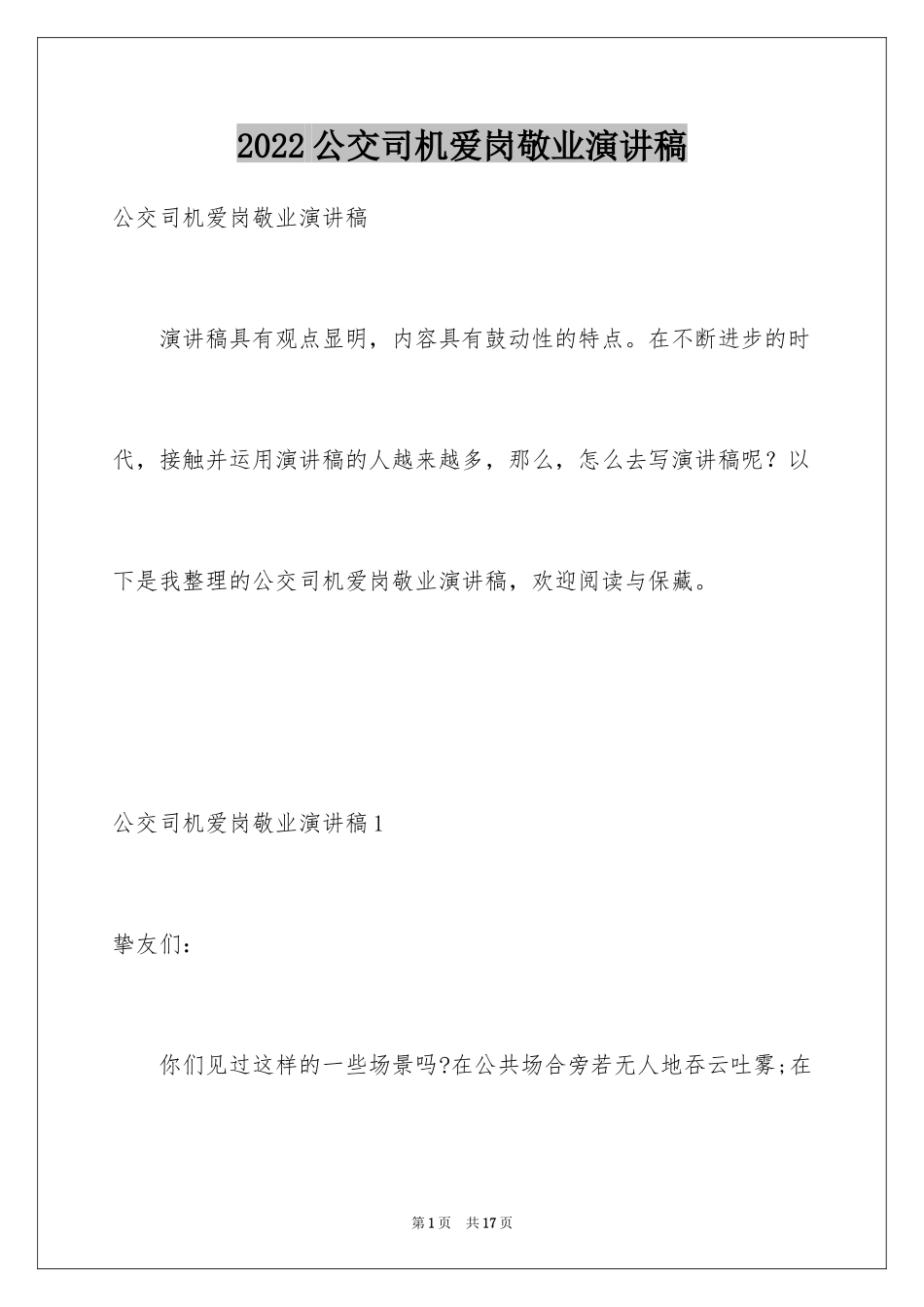 2022公交司机爱岗敬业演讲稿

公交司机爱岗敬业演讲稿

演讲稿具有观点显明，内容具有鼓动性的特点。在不断进步的时代，接触并运用演讲稿的人越来越多，那么，怎么去写演讲稿呢？以下是我整理的公交司机爱岗敬业演讲稿，欢迎阅读与保藏。

公交司机爱岗敬业演讲稿1

挚友们：

你们见过这样的一些场景吗?在公共场合旁若无人地吞云吐雾;在

第1页 共17页